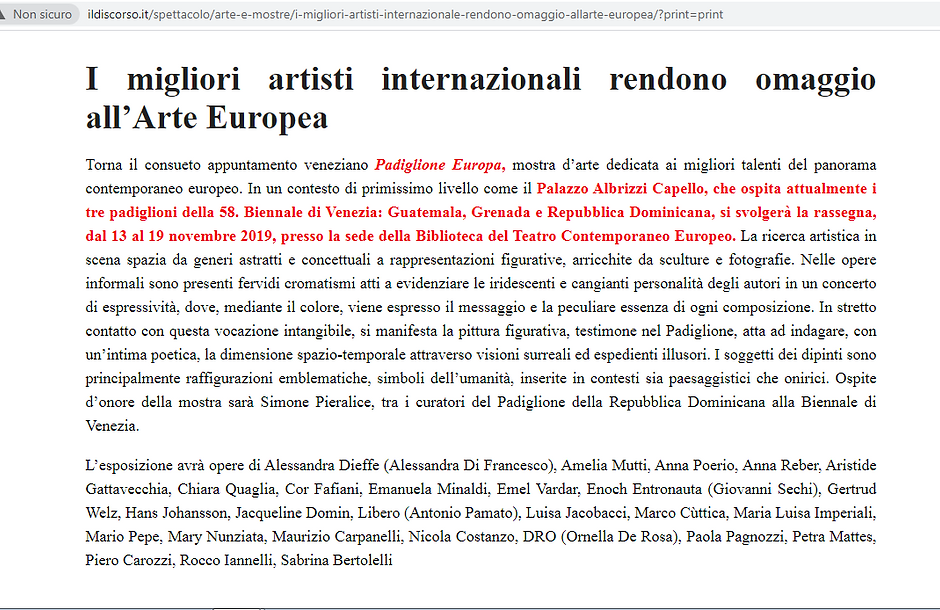 Non sicuro ildiscorso.it/spettacolo/arte-e-mostre/i-migliori-artisti-internazionale-rendono-omaggio-allarte-europea/?print=print

I migliori artisti internazionali rendono omaggio all’Arte Europea

Torna il consueto appuntamento veneziano Padiglione Europa, mostra d’arte dedicata ai migliori talenti del panorama contemporaneo europeo. In un contesto di primissimo livello come il Palazzo Albrizzi Capello, che ospita attualmente i tre padiglioni della 58. Biennale di Venezia: Guatemala, Grenada e Repubblica Dominicana, si svolgerà la rassegna, dal 13 al 19 novembre 2019, presso la sede della Biblioteca del Teatro Contemporaneo Europeo. La ricerca artistica in scena spazia da generi astratti e concettuali a rappresentazioni figurative, arricchite da sculture e fotografie. Nelle opere informali sono presenti fervidi cromatismi atti a evidenziare le iridescenti e cangianti personalità degli autori in un concerto di espressività, dove, mediante il colore, viene espresso il messaggio e la peculiare essenza di ogni composizione. In stretto contatto con questa vocazione intangibile, si manifesta la pittura figurativa, testimone nel Padiglione, atta ad indagare, con un’intima poetica, la dimensione spazio-temporale attraverso visioni surreali ed espedienti illusori. I soggetti dei dipinti sono principalmente raffigurazioni emblematiche, simboli dell’umanità, inserite in contesti sia paesaggistici che onirici. Ospite d’onore della mostra sarà Simone Pieralice, tra i curatori del Padiglione della Repubblica Dominicana alla Biennale di Venezia.

L’esposizione avrà opere di Alessandra Dieffe (Alessandra Di Francesco), Amelia Mutti, Anna Poerio, Anna Reber, Aristide Gattavecchia, Chiara Quaglia, Cor Fafiani, Emanuela Minaldi, Emel Vardar, Enoch Entronauta (Giovanni Sechi), Gertrud Welz, Hans Johansson, Jacqueline Domin, Libero (Antonio Pamato), Luisa Jacobacci, Marco Cùttica, Maria Luisa Imperiali, Mario Pepe, Mary Nunziata, Maurizio Carpanelli, Nicola Costanzo, DRO (Ornella De Rosa), Paola Pagnozzi, Petra Mattes, Piero Carozzi, Rocco Iannelli, Sabrina Bertolelli